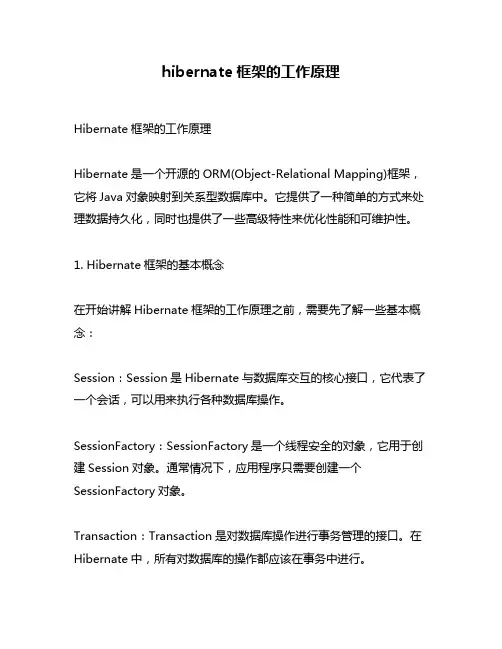 hibernate 框架的工作原理

Hibernate 框架的工作原理

Hibernate 是一个开源的 ORM(Object-Relational Mapping)框架，它将 Java 对象映射到关系型数据库中。它提供了一种简单的方式来处理数据持久化，同时也提供了一些高级特性来优化性能和可维护性。

1. Hibernate 框架的基本概念

在开始讲解 Hibernate 框架的工作原理之前，需要先了解一些基本概念：

Session：Session 是 Hibernate 与数据库交互的核心接口，它代表了一个会话，可以用来执行各种数据库操作。

SessionFactory：SessionFactory 是一个线程安全的对象，它用于创建 Session 对象。通常情况下，应用程序只需要创建一个 SessionFactory 对象。

Transaction：Transaction 是对数据库操作进行事务管理的接口。在 Hibernate 中，所有对数据库的操作都应该在事务中进行。